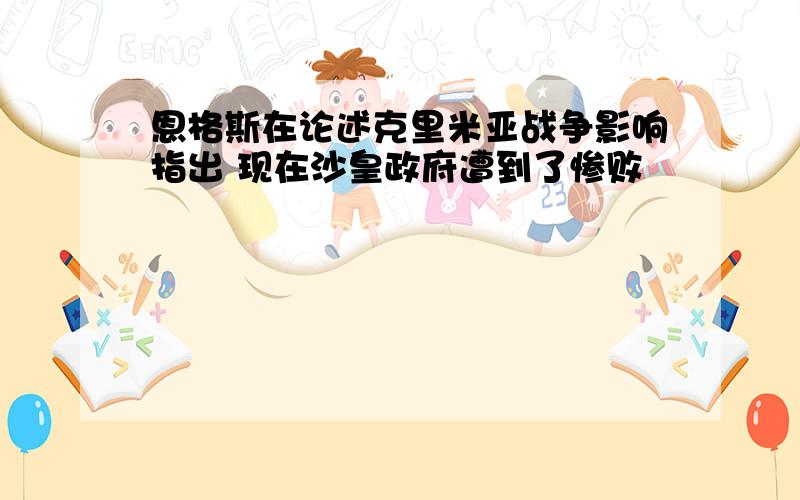 恩格斯在论述克里米亚战争影响指出 现在沙皇政府遭到了惨败